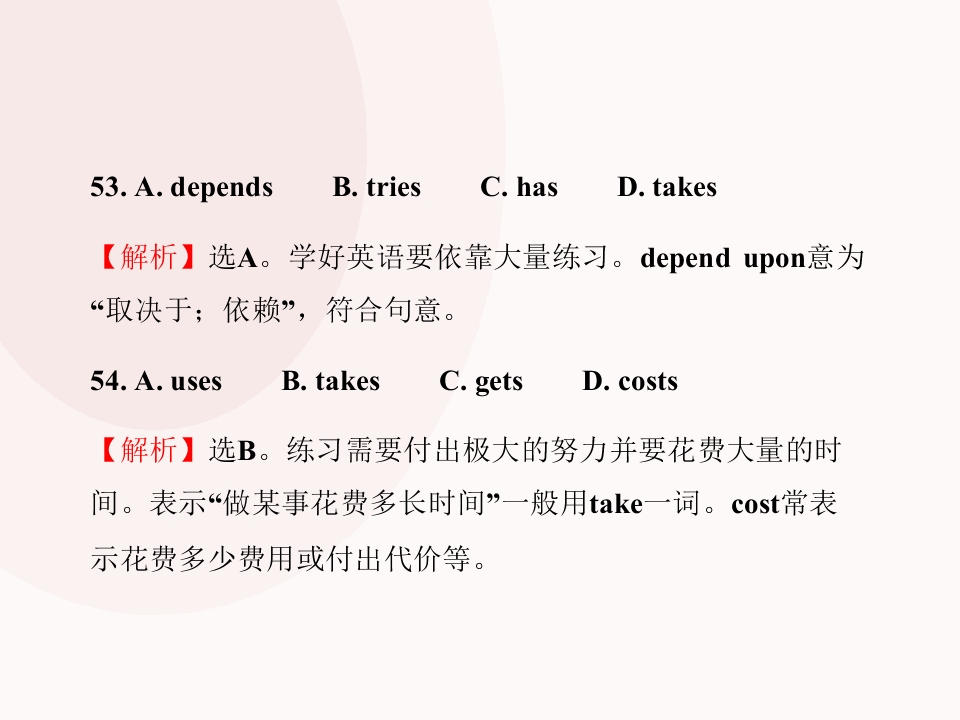 53. A. depends B. tries C. has D. takes

【解析】选A。学好英语要依靠大量练习。depend upon意为“取决于；依赖”，符合句意。

54. A. uses B. takes C. gets D. costs

【解析】选B。练习需要付出极大的努力并要花费大量的时间。表示“做某事花费多长时间”一般用take一词。cost常表示花费多少费用或付出代价等。